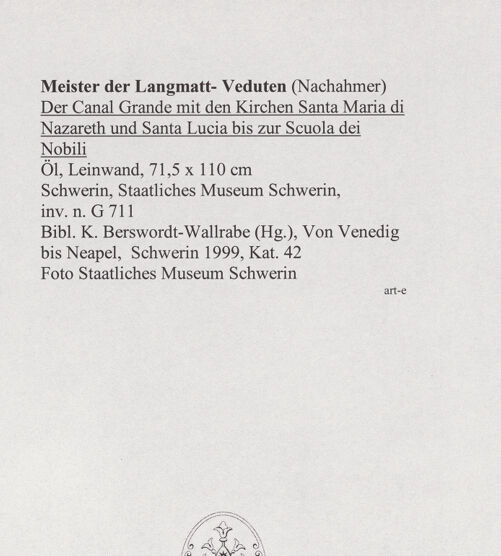 Meister der Langmatt- Veduten (Nachahmer)
Der Canal Grande mit den Kirchen Santa Maria di Nazareth und Santa Lucia bis zur Scuola dei Nobili
Öl, Leinwand, 71,5 x 110 cm
Schwerin, Staatliches Museum Schwerin, inv. n. G 711
Bibl. K. Berswordt-Wallrabe (Hg.), Von Venedig bis Neapel, Schwerin 1999, Kat. 42
Foto Staatliches Museum Schwerin

art-e